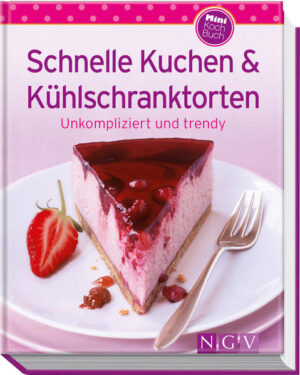 Mini
Koch
Buch

Schnelle Kuchen & Kühlschranktorten

Unkompliziert und trendy

NGV